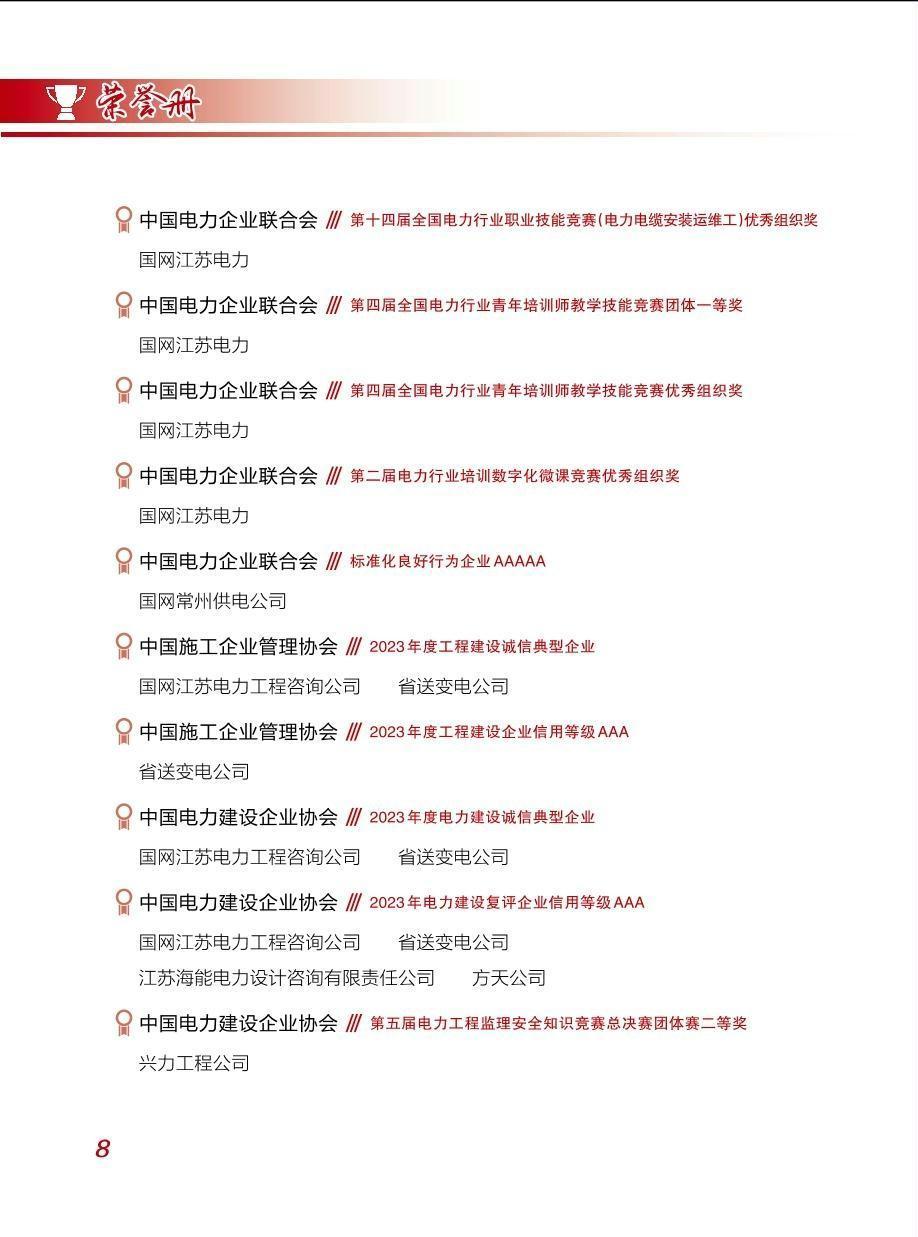 荣誉册

中国电力企业联合会 /// 第十四届全国电力行业职业技能竞赛(电力电缆安装运维工)优秀组织奖

国网江苏电力

中国电力企业联合会 /// 第四届全国电力行业青年培训师教学技能竞赛团体一等奖

国网江苏电力

中国电力企业联合会 /// 第四届全国电力行业青年培训师教学技能竞赛优秀组织奖

国网江苏电力

中国电力企业联合会 /// 第二届电力行业培训数字化微课竞赛优秀组织奖

国网江苏电力

中国电力企业联合会 /// 标准化良好行为企业 AAAAA

国网常州供电公司

中国施工企业管理协会 /// 2023 年度工程建设诚信典型企业

国网江苏电力工程咨询公司　省送变电公司

中国施工企业管理协会 /// 2023 年度工程建设企业信用等级 AAA

省送变电公司

中国电力建设企业协会 /// 2023 年度电力建设诚信典型企业

国网江苏电力工程咨询公司　省送变电公司

中国电力建设企业协会 /// 2023 年电力建设复评企业信用等级 AAA

国网江苏电力工程咨询公司　省送变电公司
江苏海能电力设计咨询有限责任公司　方天公司

中国电力建设企业协会 /// 第五届电力工程监理安全知识竞赛总决赛团体赛二等奖

兴力工程公司

8